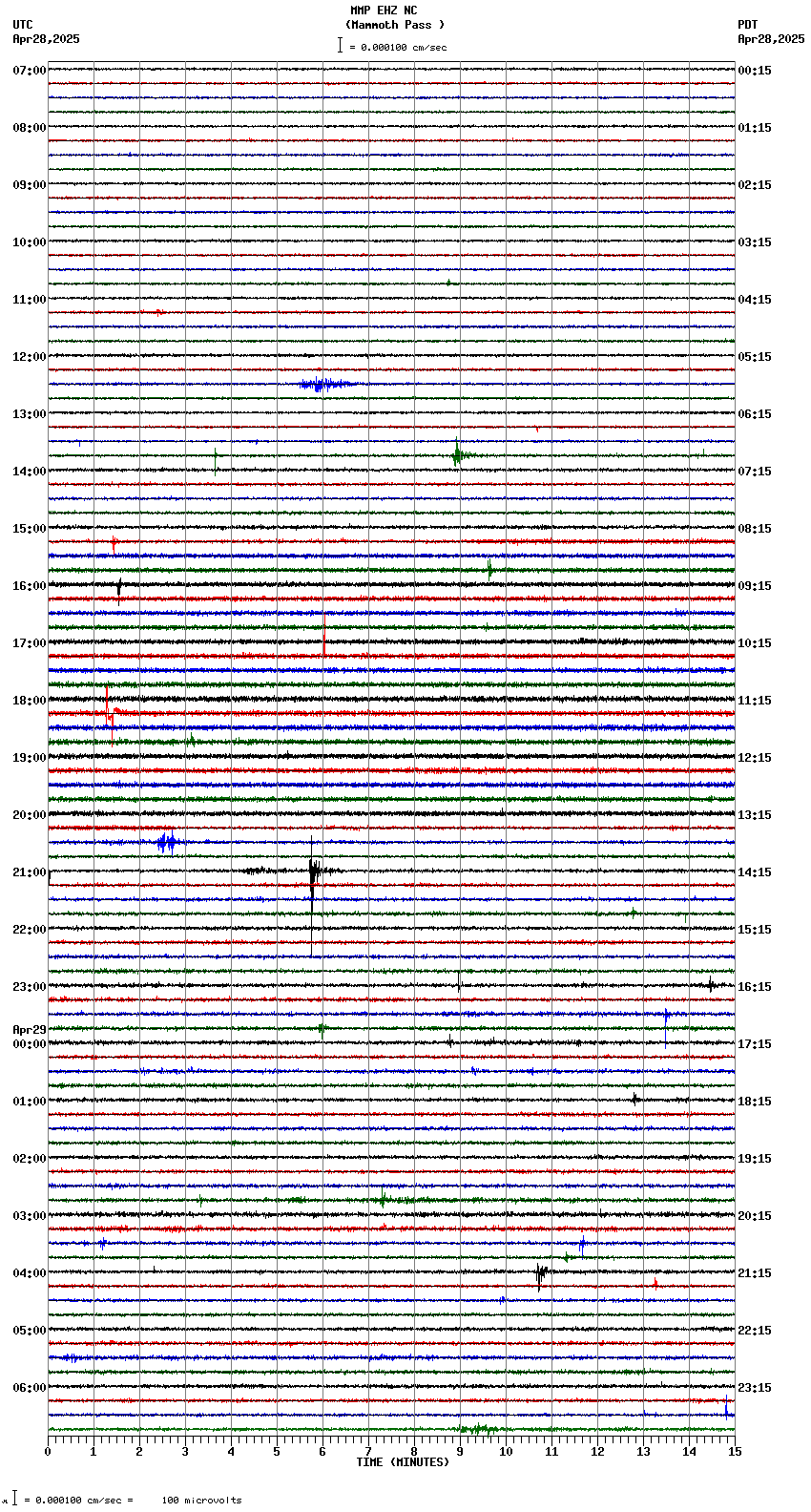 MMP EHZ NC
(Mammoth Pass )
= 0.000100 cm/sec

UTC
Apr28,2025

PDT
Apr28,2025

07:00
08:00
09:00
10:00
11:00
12:00
13:00
14:00
15:00
16:00
17:00
18:00
19:00
20:00
21:00
22:00
23:00
Apr29
00:00
01:00
02:00
03:00
04:00
05:00
06:00

00:15
01:15
02:15
03:15
04:15
05:15
06:15
07:15
08:15
09:15
10:15
11:15
12:15
13:15
14:15
15:15
16:15
17:15
18:15
19:15
20:15
21:15
22:15
23:15

0 1 2 3 4 5 6 7 8 9 10 11 12 13 14 15
TIME (MINUTES)

= 0.000100 cm/sec = 100 microvolts